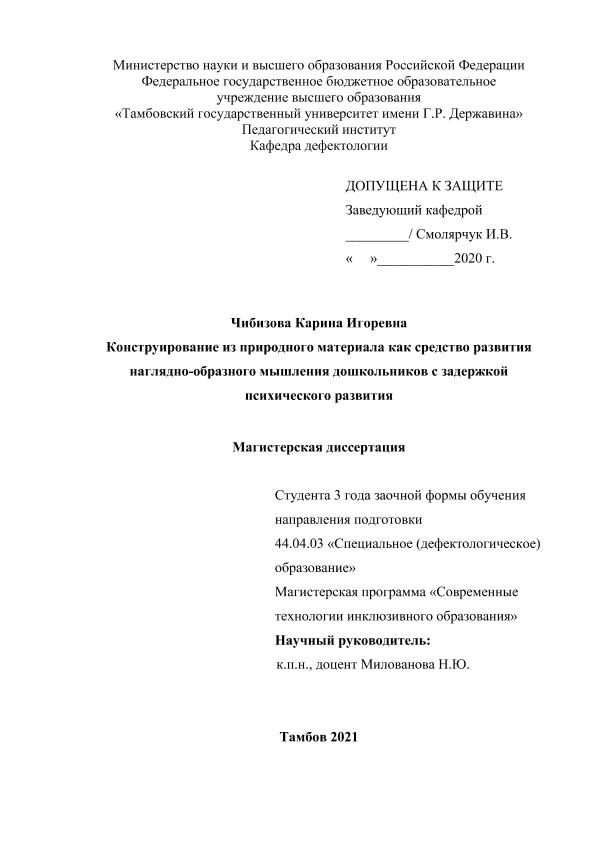 Министерство науки и высшего образования Российской Федерации
Федеральное государственное бюджетное образовательное учреждение высшего образования
«Тамбовский государственный университет имени Г.Р. Державина»
Педагогический институт
Кафедра дефектологии

ДОПУЩЕНА К ЗАЩИТЕ
Заведующий кафедрой
_________/ Смолярчук И.В.
«    »___________2020 г.

Чибизова Карина Игоревна
Конструирование из природного материала как средство развития наглядно-образного мышления дошкольников с задержкой психического развития

Магистерская диссертация

Студента 3 года заочной формы обучения
направления подготовки
44.04.03 «Специальное (дефектологическое) образование»
Магистерская программа «Современные технологии инклюзивного образования»
Научный руководитель:
к.п.н., доцент Милованова Н.Ю.

Тамбов 2021